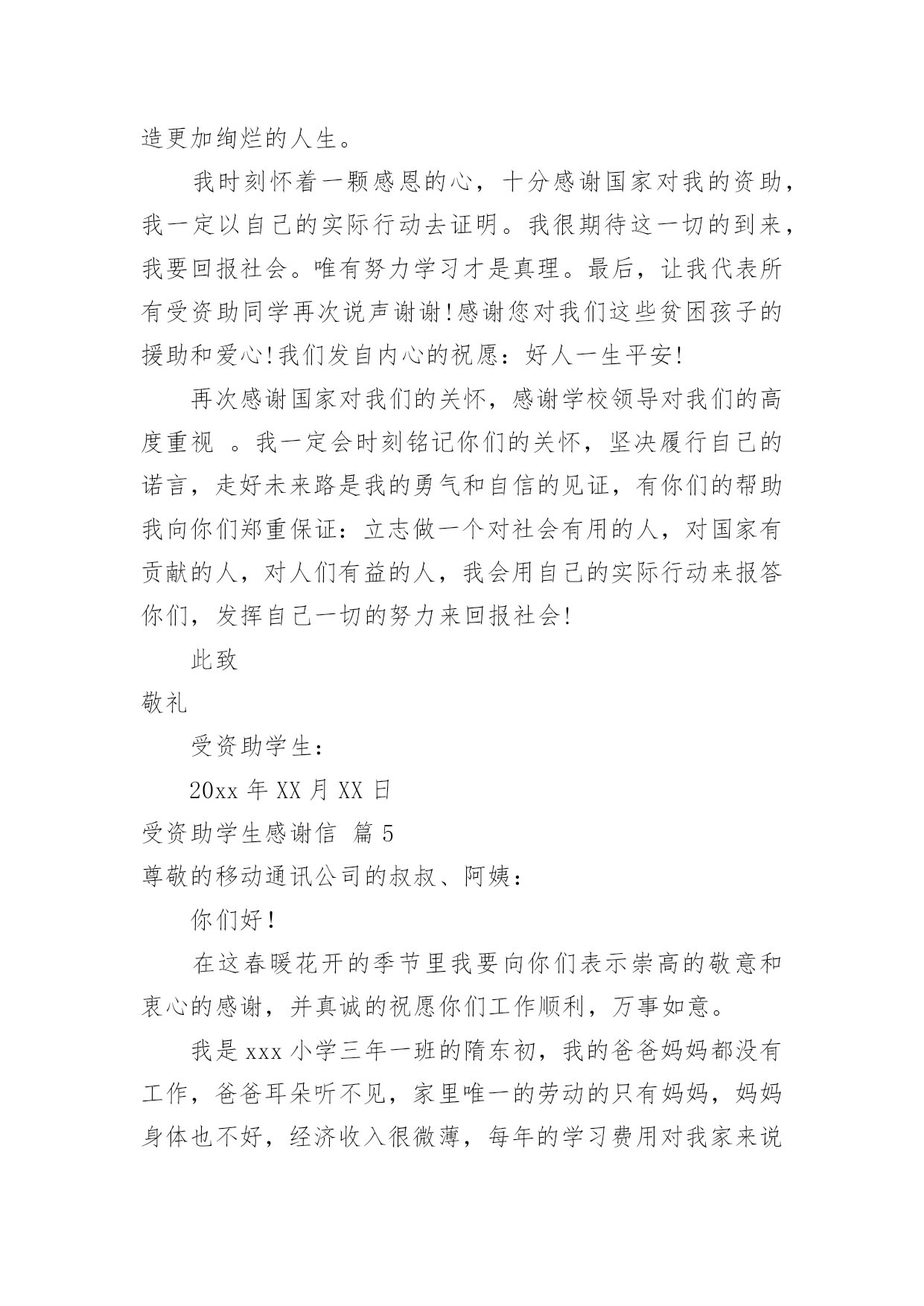 造更加绚烂的人生。

我时刻怀着一颗感恩的心，十分感谢国家对我的资助，我一定以自己的实际行动去证明。我很期待这一切的到来，我要回报社会。唯有努力学习才是真理。最后，让我代表所有受资助同学再次说声谢谢!感谢您对我们这些贫困孩子的援助和爱心!我们发自内心的祝愿：好人一生平安!

再次感谢国家对我们的关怀，感谢学校领导对我们的高度重视 。我一定会时刻铭记你们的关怀，坚决履行自己的诺言，走好未来路是我的勇气和自信的见证，有你们的帮助我向你们郑重保证：立志做一个对社会有用的人，对国家有贡献的人，对人们有益的人，我会用自己的实际行动来报答你们，发挥自己一切的努力来回报社会!

此致

敬礼

受资助学生：

20xx 年 XX 月 XX 日

受资助学生感谢信 篇 5

尊敬的移动通讯公司的叔叔、阿姨：

你们好!

在这春暖花开的季节里我要向你们表示崇高的敬意和衷心的感谢，并真诚的祝愿你们工作顺利，万事如意。

我是 xxx 小学三年一班的隋东初，我的爸爸妈妈都没有工作，爸爸耳朵听不见，家里唯一的劳动的只有妈妈，妈妈身体也不好，经济收入很微薄，每年的学习费用对我家来说